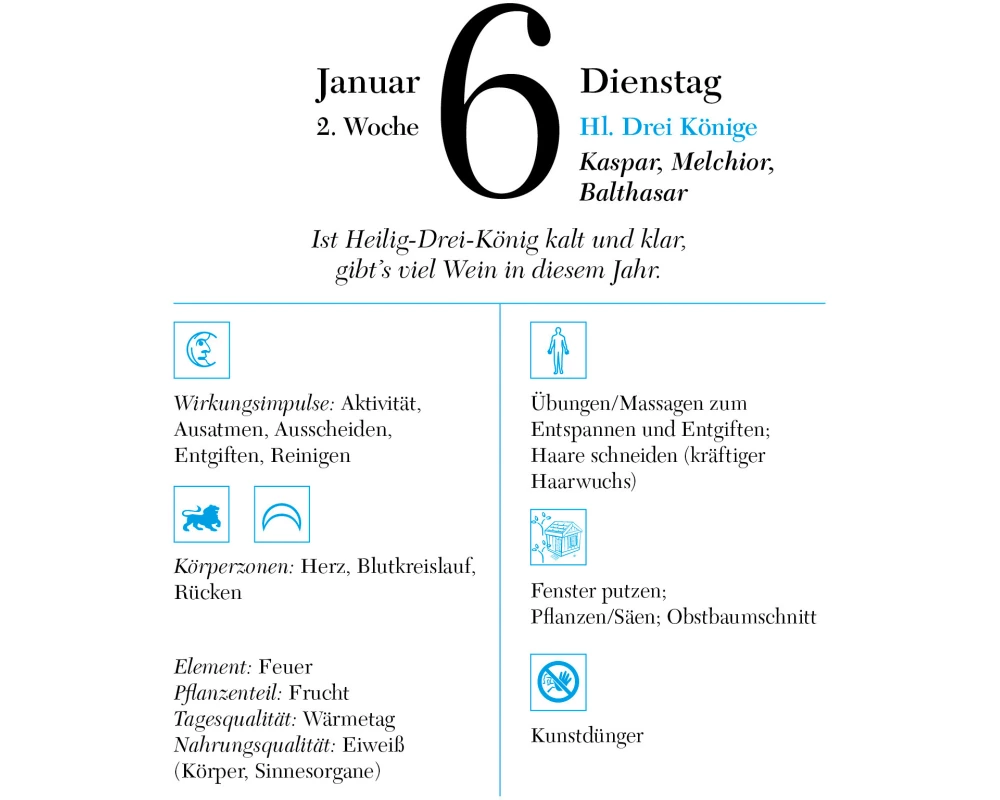 Januar
2. Woche

6

Dienstag
Hl. Drei Könige
Kaspar, Melchior, Balthasar

Ist Heilig-Drei-König kalt und klar, gibt's viel Wein in diesem Jahr.

Wirkungsimpulse: Aktivität, Ausatmen, Ausscheiden, Entgiften, Reinigen

Körperzonen: Herz, Blutkreislauf, Rücken

Element: Feuer
Pflanzenteil: Frucht
Tagesqualität: Wärmetag
Nahrungsqualität: Eiweiß (Körper, Sinnesorgane)

Übungen/Massagen zum Entspannen und Entgiften; Haare schneiden (kräftiger Haarwuchs)

Fenster putzen; Pflanzen/Säen; Obstbaumschnitt

Kunstdünger